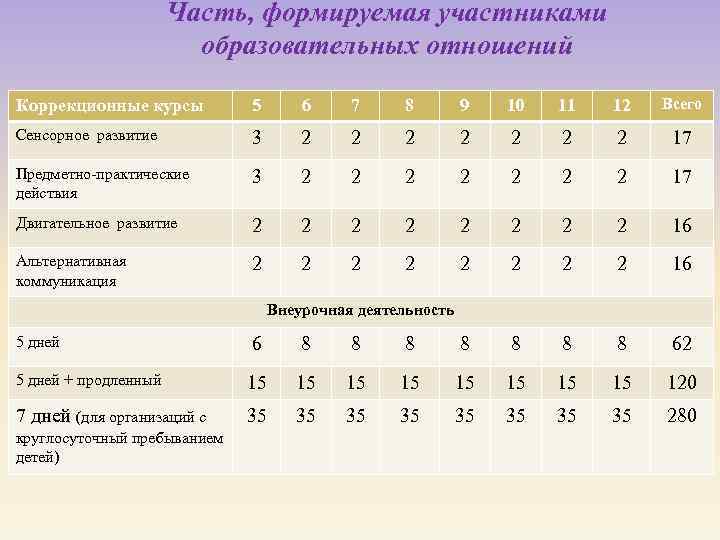 Часть, формируемая участниками образовательных отношений

| Коррекционные курсы | 5 | 6 | 7 | 8 | 9 | 10 | 11 | 12 | Всего |
|---|---|---|---|---|---|---|---|---|---|
| Сенсорное развитие | 3 | 2 | 2 | 2 | 2 | 2 | 2 | 2 | 17 |
| Предметно-практические действия | 3 | 2 | 2 | 2 | 2 | 2 | 2 | 2 | 17 |
| Двигательное развитие | 2 | 2 | 2 | 2 | 2 | 2 | 2 | 2 | 16 |
| Альтернативная коммуникация | 2 | 2 | 2 | 2 | 2 | 2 | 2 | 2 | 16 |
| Внеурочная деятельность | | | | | | | | | |
| 5 дней | 6 | 8 | 8 | 8 | 8 | 8 | 8 | 8 | 62 |
| 5 дней + продленный | 15 | 15 | 15 | 15 | 15 | 15 | 15 | 15 | 120 |
| 7 дней (для организаций с круглосуточный пребыванием детей) | 35 | 35 | 35 | 35 | 35 | 35 | 35 | 35 | 280 |